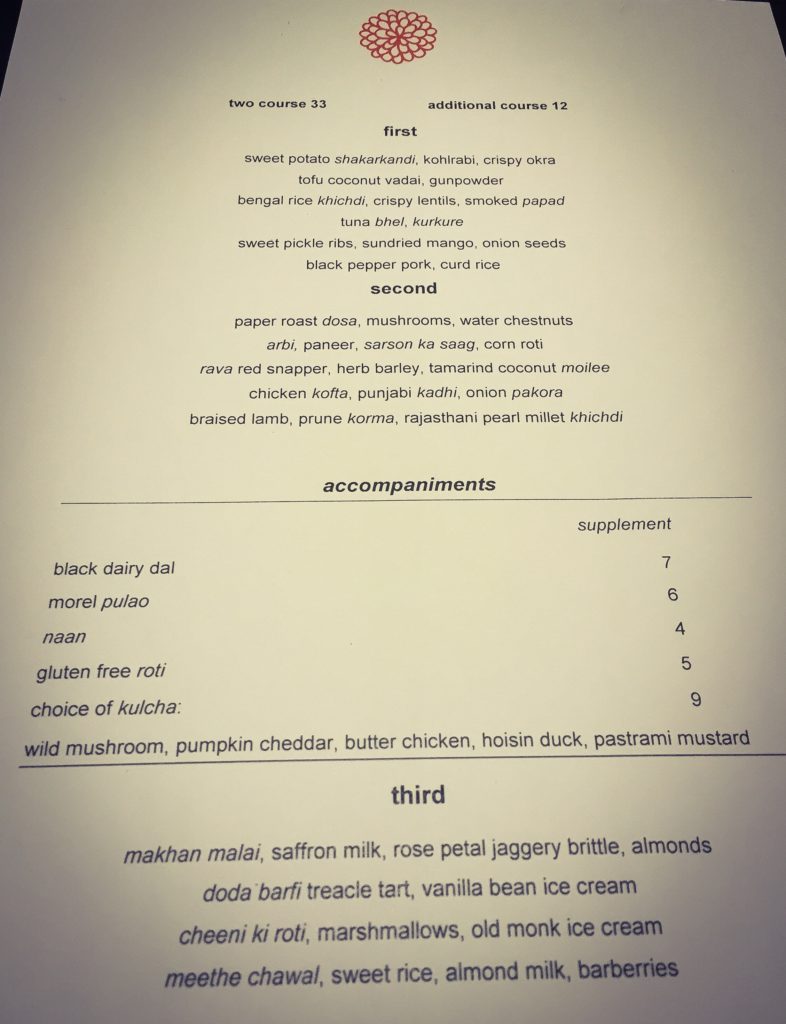 two course 33 additional course 12

first

sweet potato shakarkandi, kohlrabi, crispy okra
tofu coconut vadai, gunpowder
bengal rice khichdi, crispy lentils, smoked papad
tuna bhel, kurkure
sweet pickle ribs, sundried mango, onion seeds
black pepper pork, curd rice

second

paper roast dosa, mushrooms, water chestnuts
arbi, paneer, sarson ka saag, corn roti
rava red snapper, herb barley, tamarind coconut moilee
chicken kofta, punjabi kadhi, onion pakora
braised lamb, prune korma, rajasthani pearl millet khichdi

accompaniments

| | supplement |
|---|---|
| black dairy dal | 7 |
| morel pulao | 6 |
| naan | 4 |
| gluten free roti | 5 |
| choice of kulcha: | 9 |

wild mushroom, pumpkin cheddar, butter chicken, hoisin duck, pastrami mustard

third

makhan malai, saffron milk, rose petal jaggery brittle, almonds
doda barfi treacle tart, vanilla bean ice cream
cheeni ki roti, marshmallows, old monk ice cream
meethe chawal, sweet rice, almond milk, barberries